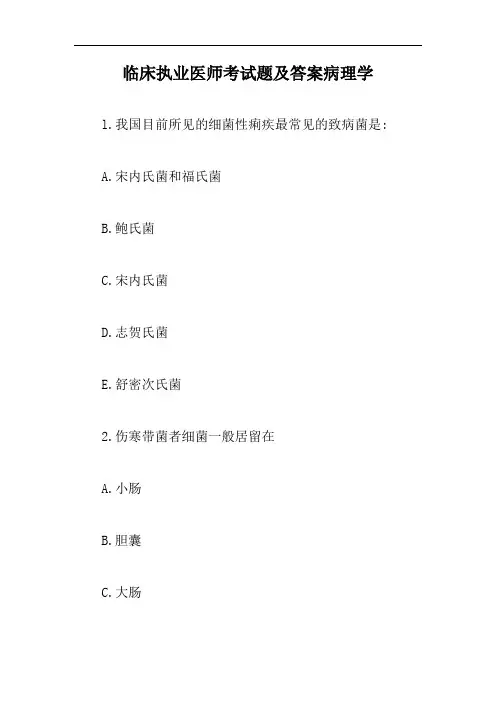 临床执业医师考试题及答案病理学

1.我国目前所见的细菌性痢疾最常见的致病菌是:

A.宋内氏菌和福氏菌

B.鲍氏菌

C.宋内氏菌

D.志贺氏菌

E.舒密次氏菌

2.伤寒带菌者细菌一般居留在

A.小肠

B.胆囊

C.大肠